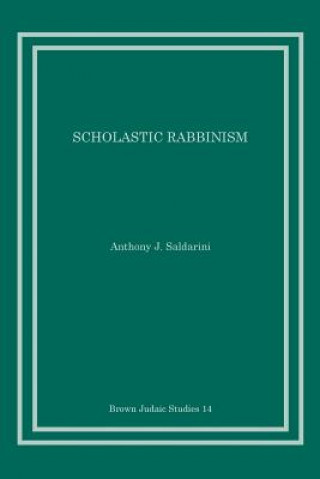 SCHOLASTIC RABBINISM

Anthony J. Saldarini

Brown Judaic Studies 14